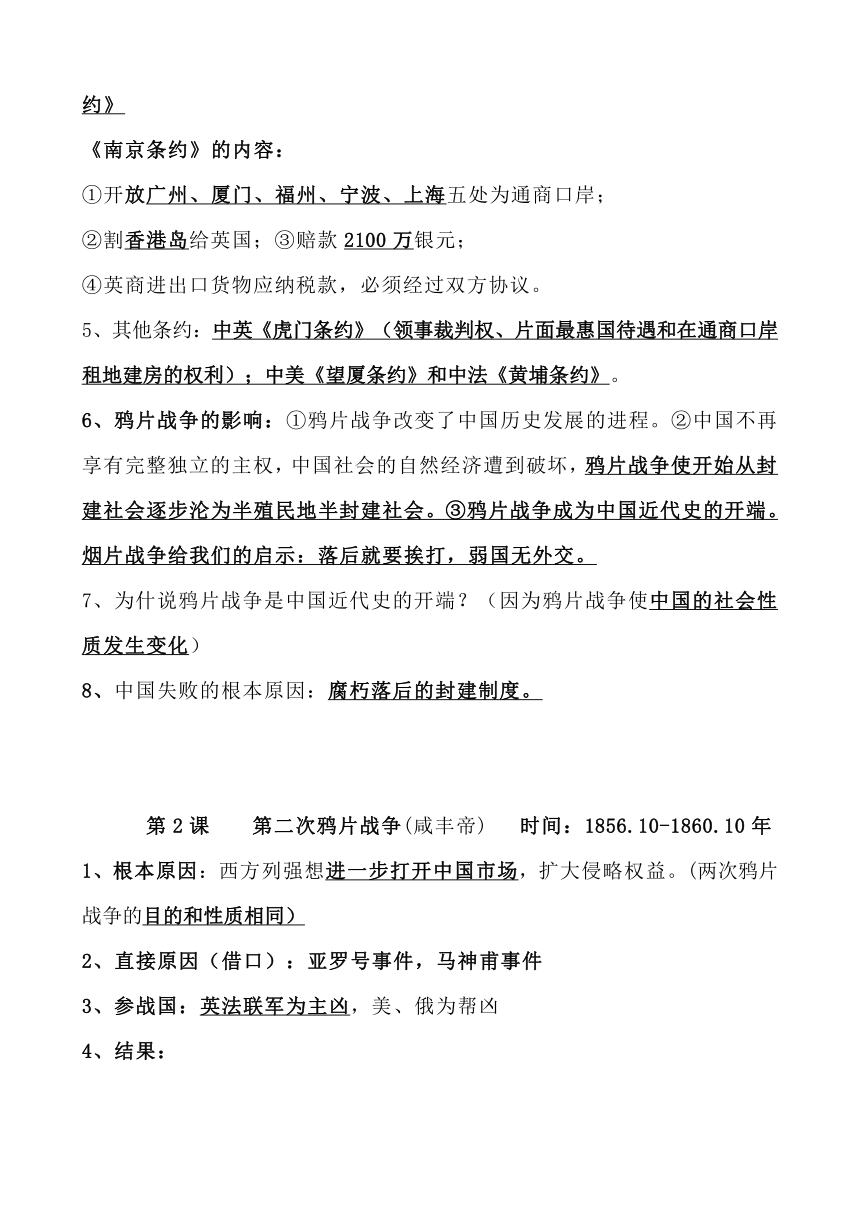 约》

《南京条约》的内容：

①开放广州、厦门、福州、宁波、上海五处为通商口岸；

②割香港岛给英国；③赔款 2100 万银元；

④英商进出口货物应纳税款，必须经过双方协议。

5、其他条约：中英《虎门条约》（领事裁判权、片面最惠国待遇和在通商口岸租地建房的权利）；中美《望厦条约》和中法《黄埔条约》。

6、鸦片战争的影响：①鸦片战争改变了中国历史发展的进程。②中国不再享有完整独立的主权，中国社会的自然经济遭到破坏，鸦片战争使开始从封建社会逐步沦为半殖民地半封建社会。③鸦片战争成为中国近代史的开端。烟片战争给我们的启示：落后就要挨打，弱国无外交。

7、为什说鸦片战争是中国近代史的开端？（因为鸦片战争使中国的社会性质发生变化）

8、中国失败的根本原因：腐朽落后的封建制度。

第 2 课　第二次鸦片战争(咸丰帝)　时间：1856.10-1860.10 年

1、根本原因：西方列强想进一步打开中国市场，扩大侵略权益。(两次鸦片战争的目的和性质相同)

2、直接原因（借口）：亚罗号事件，马神甫事件

3、参战国：英法联军为主凶，美、俄为帮凶

4、结果：